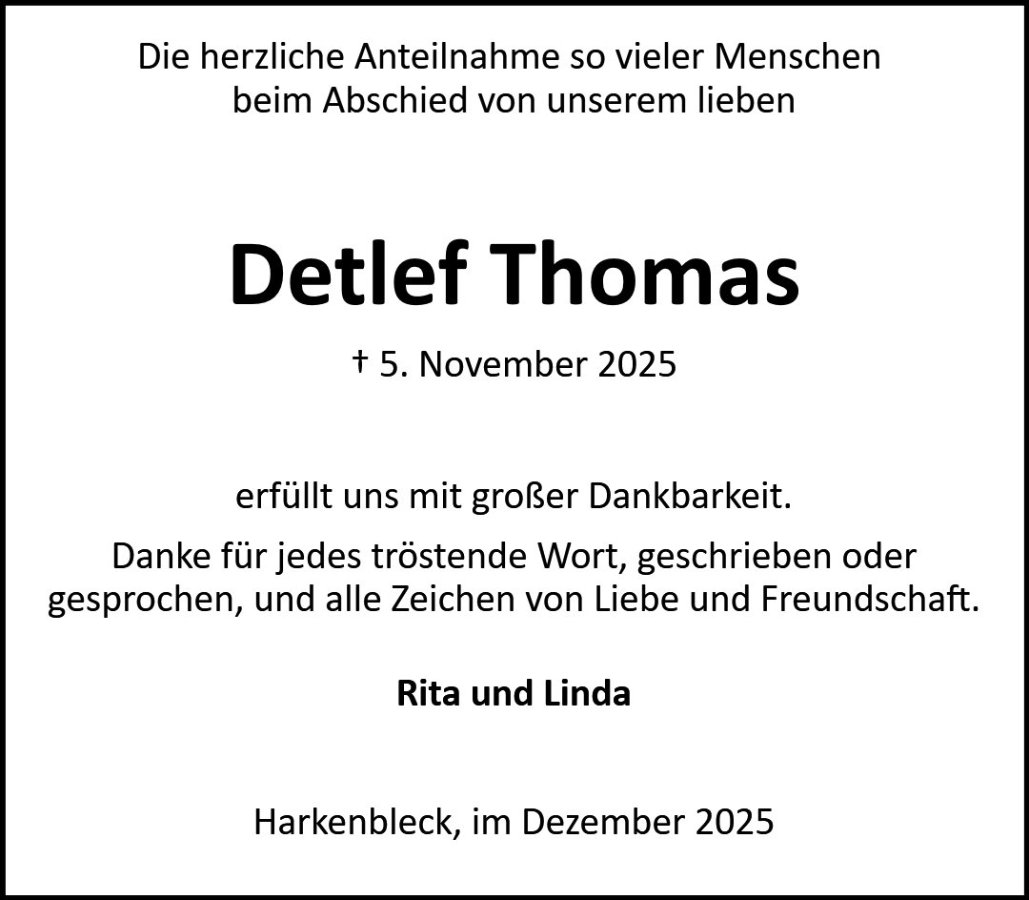 Die herzliche Anteilnahme so vieler Menschen beim Abschied von unserem lieben

Detlef Thomas

† 5. November 2025

erfüllt uns mit großer Dankbarkeit.

Danke für jedes tröstende Wort, geschrieben oder gesprochen, und alle Zeichen von Liebe und Freundschaft.

Rita und Linda

Harkenbleck, im Dezember 2025